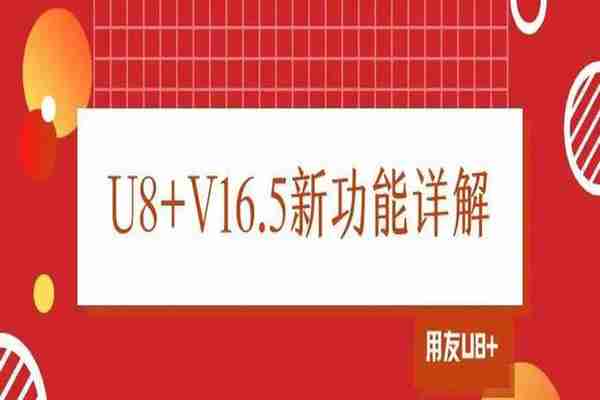 U8+V16.5新功能详解

用友U8+